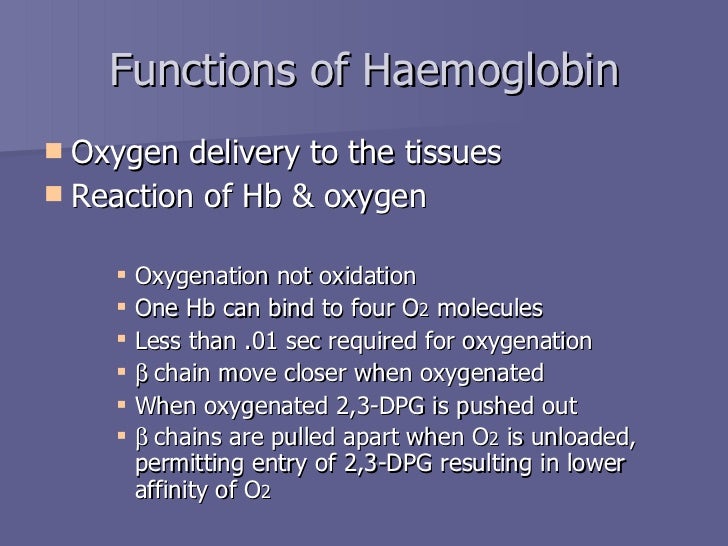 Functions of Haemoglobin

• Oxygen delivery to the tissues
• Reaction of Hb & oxygen

• Oxygenation not oxidation
• One Hb can bind to four $O_2$ molecules
• Less than .01 sec required for oxygenation
• β chain move closer when oxygenated
• When oxygenated 2,3-DPG is pushed out
• β chains are pulled apart when $O_2$ is unloaded, permitting entry of 2,3-DPG resulting in lower affinity of $O_2$